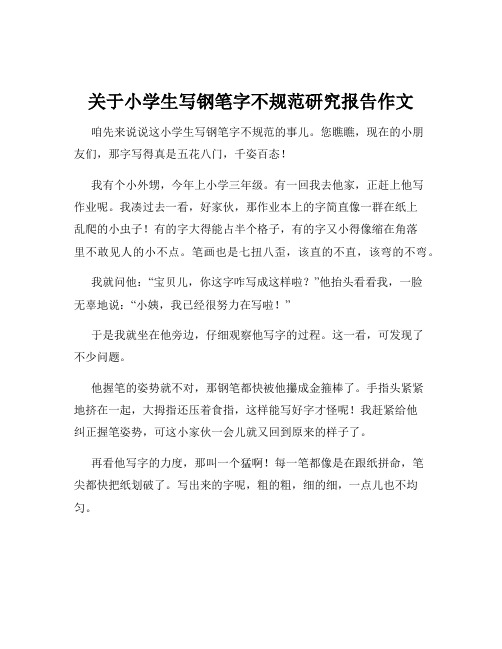 关于小学生写钢笔字不规范研究报告作文

咱先来说说这小学生写钢笔字不规范的事儿。您瞧瞧，现在的小朋友们，那字写得真是五花八门，千姿百态！

我有个小外甥，今年上小学三年级。有一回我去他家，正赶上他写作业呢。我凑过去一看，好家伙，那作业本上的字简直像一群在纸上乱爬的小虫子！有的字大得能占半个格子，有的字又小得像缩在角落里不敢见人的小不点。笔画也是七扭八歪，该直的不直，该弯的不弯。

我就问他：“宝贝儿，你这字咋写成这样啦？”他抬头看看我，一脸无辜地说：“小姨，我已经很努力在写啦！”

于是我就坐在他旁边，仔细观察他写字的过程。这一看，可发现了不少问题。

他握笔的姿势就不对，那钢笔都快被他攥成金箍棒了。手指头紧紧地挤在一起，大拇指还压着食指，这样能写好字才怪呢！我赶紧给他纠正握笔姿势，可这小家伙一会儿就又回到原来的样子了。

再看他写字的力度，那叫一个猛啊！每一笔都像是在跟纸拼命，笔尖都快把纸划破了。写出来的字呢，粗的粗，细的细，一点儿也不均匀。